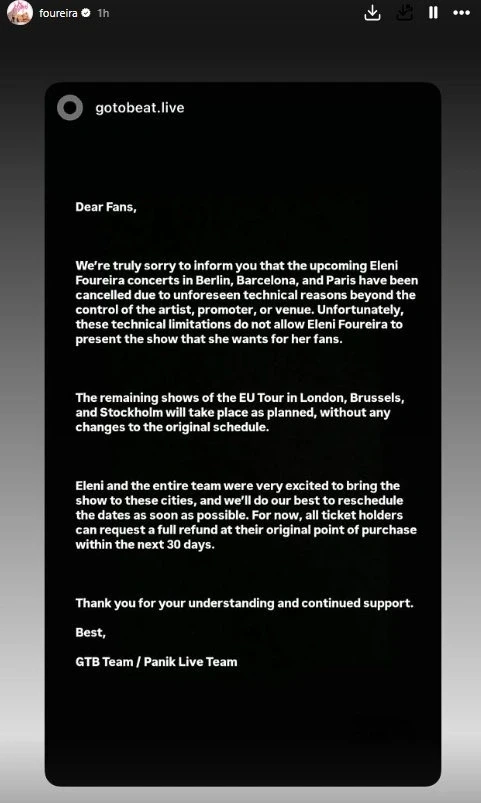 foureira 1h

gotobeat.live

Dear Fans,

We're truly sorry to inform you that the upcoming Eleni Foureira concerts in Berlin, Barcelona, and Paris have been cancelled due to unforeseen technical reasons beyond the control of the artist, promoter, or venue. Unfortunately, these technical limitations do not allow Eleni Foureira to present the show that she wants for her fans.

The remaining shows of the EU Tour in London, Brussels, and Stockholm will take place as planned, without any changes to the original schedule.

Eleni and the entire team were very excited to bring the show to these cities, and we'll do our best to reschedule the dates as soon as possible. For now, all ticket holders can request a full refund at their original point of purchase within the next 30 days.

Thank you for your understanding and continued support.

Best,

GTB Team / Panik Live Team